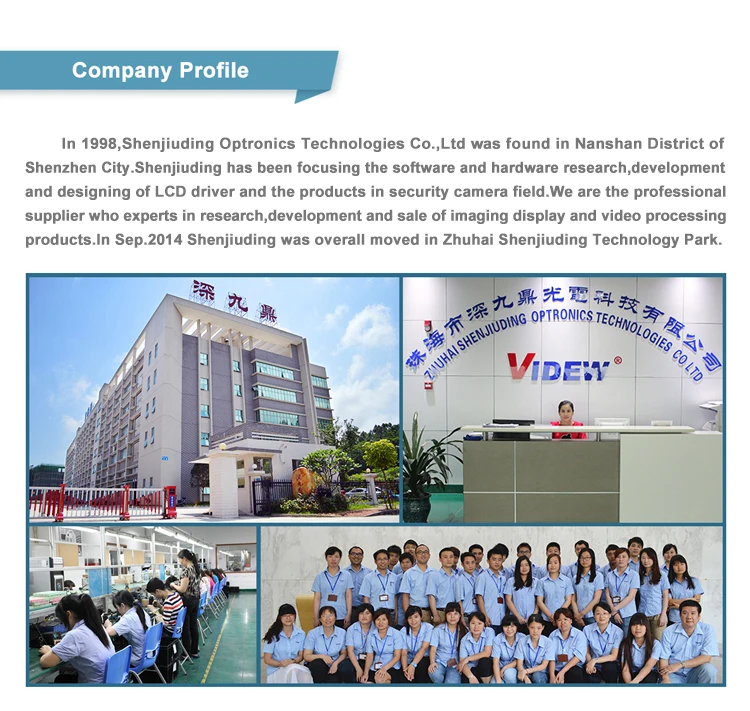 Company Profile

In 1998,Shenjiuding Optronics Technologies Co.,Ltd was found in Nanshan District of Shenzhen City.Shenjiuding has been focusing the software and hardware research,development and designing of LCD driver and the products in security camera field.We are the professional supplier who experts in research,development and sale of imaging display and video processing products.In Sep.2014 Shenjiuding was overall moved in Zhuhai Shenjiuding Technology Park.

深九鼎

珠海市深九鼎光電科技有限公司
ZHUHAI SHENJIUDING OPTRONICS TECHNOLOGIES CO.,LTD

VIDEW®